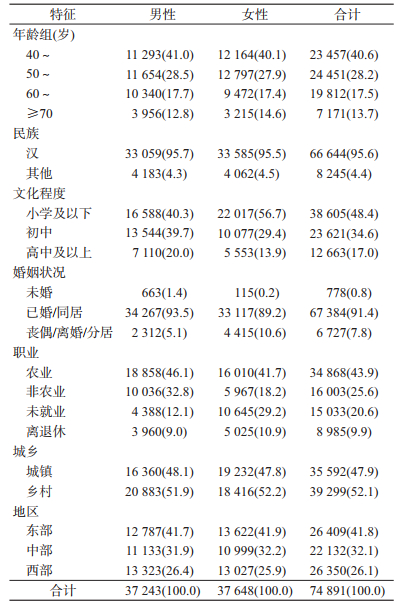 | 特征 | 男性 | 女性 | 合计 |
|---|---|---|---|
| 年龄组(岁) | | | |
| 40~ | 11 293(41.0) | 12 164(40.1) | 23 457(40.6) |
| 50~ | 11 654(28.5) | 12 797(27.9) | 24 451(28.2) |
| 60~ | 10 340(17.7) | 9 472(17.4) | 19 812(17.5) |
| ≥70 | 3 956(12.8) | 3 215(14.6) | 7 171(13.7) |
| 民族 | | | |
| 汉 | 33 059(95.7) | 33 585(95.5) | 66 644(95.6) |
| 其他 | 4 183(4.3) | 4 062(4.5) | 8 245(4.4) |
| 文化程度 | | | |
| 小学及以下 | 16 588(40.3) | 22 017(56.7) | 38 605(48.4) |
| 初中 | 13 544(39.7) | 10 077(29.4) | 23 621(34.6) |
| 高中及以上 | 7 110(20.0) | 5 553(13.9) | 12 663(17.0) |
| 婚姻状况 | | | |
| 未婚 | 663(1.4) | 115(0.2) | 778(0.8) |
| 已婚/同居 | 34 267(93.5) | 33 117(89.2) | 67 384(91.4) |
| 丧偶/离婚/分居 | 2 312(5.1) | 4 415(10.6) | 6 727(7.8) |
| 职业 | | | |
| 农业 | 18 858(46.1) | 16 010(41.7) | 34 868(43.9) |
| 非农业 | 10 036(32.8) | 5 967(18.2) | 16 003(25.6) |
| 未就业 | 4 388(12.1) | 10 645(29.2) | 15 033(20.6) |
| 离退休 | 3 960(9.0) | 5 025(10.9) | 8 985(9.9) |
| 城乡 | | | |
| 城镇 | 16 360(48.1) | 19 232(47.8) | 35 592(47.9) |
| 乡村 | 20 883(51.9) | 18 416(52.2) | 39 299(52.1) |
| 地区 | | | |
| 东部 | 12 787(41.7) | 13 622(41.9) | 26 409(41.8) |
| 中部 | 11 133(31.9) | 10 999(32.2) | 22 132(32.1) |
| 西部 | 13 323(26.4) | 13 027(25.9) | 26 350(26.1) |
| 合计 | 37 243(100.0) | 37 648(100.0) | 74 891(100.0) |